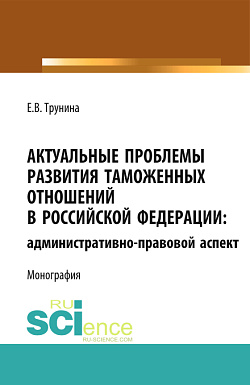 Е.В. Трунина

АКТУАЛЬНЫЕ ПРОБЛЕМЫ РАЗВИТИЯ ТАМОЖЕННЫХ ОТНОШЕНИЙ В РОССИЙСКОЙ ФЕДЕРАЦИИ: административно-правовой аспект

Монография

RU SCIence
RU-SCIENCE.COM